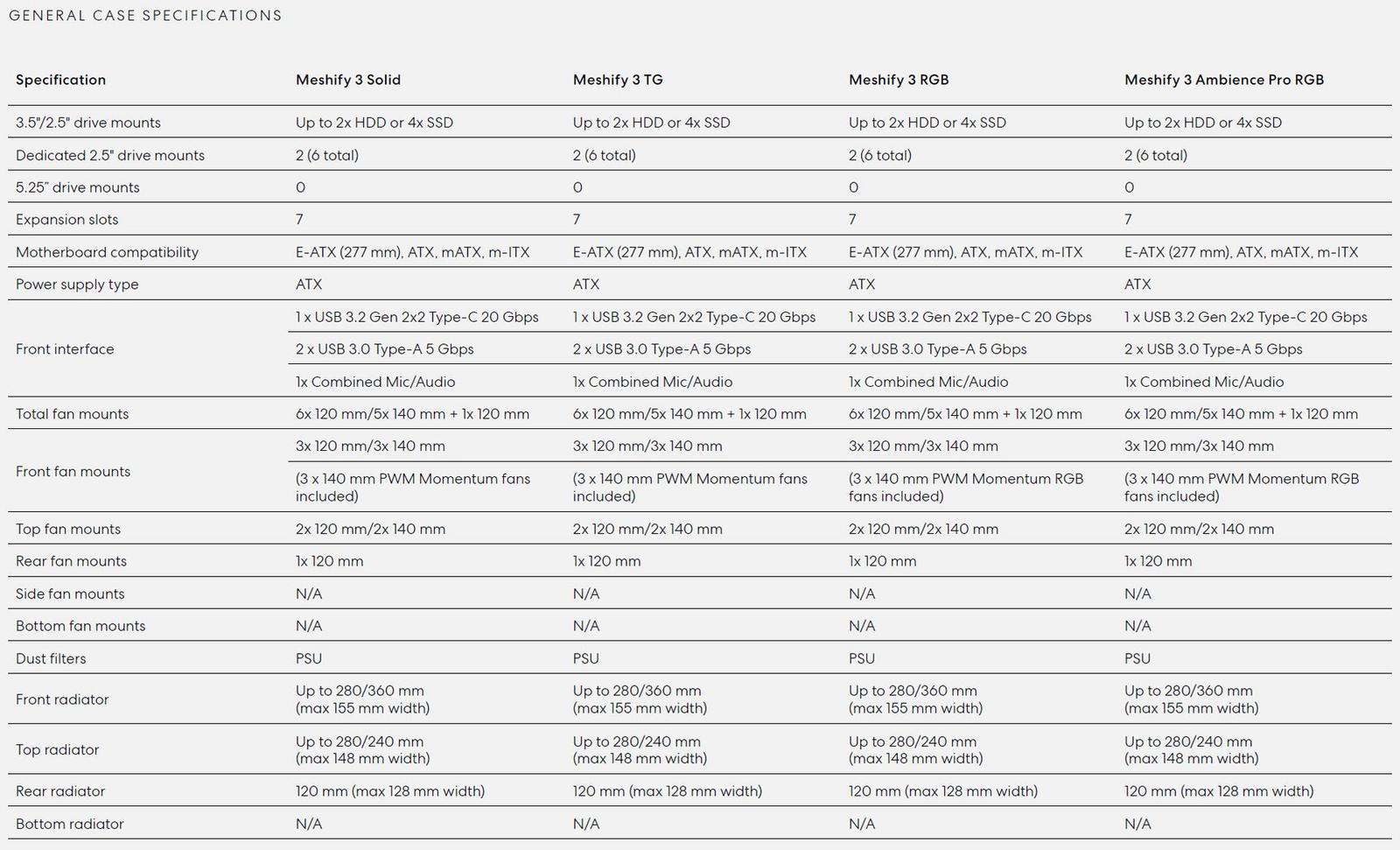 GENERAL CASE SPECIFICATIONS

| Specification | Meshify 3 Solid | Meshify 3 TG | Meshify 3 RGB | Meshify 3 Ambience Pro RGB |
|---|---|---|---|---|
| 3.5"/2.5" drive mounts | Up to 2x HDD or 4x SSD | Up to 2x HDD or 4x SSD | Up to 2x HDD or 4x SSD | Up to 2x HDD or 4x SSD |
| Dedicated 2.5" drive mounts | 2 (6 total) | 2 (6 total) | 2 (6 total) | 2 (6 total) |
| 5.25" drive mounts | 0 | 0 | 0 | 0 |
| Expansion slots | 7 | 7 | 7 | 7 |
| Motherboard compatibility | E-ATX (277 mm), ATX, mATX, m-ITX | E-ATX (277 mm), ATX, mATX, m-ITX | E-ATX (277 mm), ATX, mATX, m-ITX | E-ATX (277 mm), ATX, mATX, m-ITX |
| Power supply type | ATX | ATX | ATX | ATX |
| Front interface | 1 x USB 3.2 Gen 2x2 Type-C 20 Gbps | 1 x USB 3.2 Gen 2x2 Type-C 20 Gbps | 1 x USB 3.2 Gen 2x2 Type-C 20 Gbps | 1 x USB 3.2 Gen 2x2 Type-C 20 Gbps |
| | 2 x USB 3.0 Type-A 5 Gbps | 2 x USB 3.0 Type-A 5 Gbps | 2 x USB 3.0 Type-A 5 Gbps | 2 x USB 3.0 Type-A 5 Gbps |
| | 1x Combined Mic/Audio | 1x Combined Mic/Audio | 1x Combined Mic/Audio | 1x Combined Mic/Audio |
| Total fan mounts | 6x 120 mm/5x 140 mm + 1x 120 mm | 6x 120 mm/5x 140 mm + 1x 120 mm | 6x 120 mm/5x 140 mm + 1x 120 mm | 6x 120 mm/5x 140 mm + 1x 120 mm |
| Front fan mounts | 3x 120 mm/3x 140 mm | 3x 120 mm/3x 140 mm | 3x 120 mm/3x 140 mm | 3x 120 mm/3x 140 mm |
| | (3 x 140 mm PWM Momentum fans included) | (3 x 140 mm PWM Momentum fans included) | (3 x 140 mm PWM Momentum RGB fans included) | (3 x 140 mm PWM Momentum RGB fans included) |
| Top fan mounts | 2x 120 mm/2x 140 mm | 2x 120 mm/2x 140 mm | 2x 120 mm/2x 140 mm | 2x 120 mm/2x 140 mm |
| Rear fan mounts | 1x 120 mm | 1x 120 mm | 1x 120 mm | 1x 120 mm |
| Side fan mounts | N/A | N/A | N/A | N/A |
| Bottom fan mounts | N/A | N/A | N/A | N/A |
| Dust filters | PSU | PSU | PSU | PSU |
| Front radiator | Up to 280/360 mm (max 155 mm width) | Up to 280/360 mm (max 155 mm width) | Up to 280/360 mm (max 155 mm width) | Up to 280/360 mm (max 155 mm width) |
| Top radiator | Up to 280/240 mm (max 148 mm width) | Up to 280/240 mm (max 148 mm width) | Up to 280/240 mm (max 148 mm width) | Up to 280/240 mm (max 148 mm width) |
| Rear radiator | 120 mm (max 128 mm width) | 120 mm (max 128 mm width) | 120 mm (max 128 mm width) | 120 mm (max 128 mm width) |
| Bottom radiator | N/A | N/A | N/A | N/A |